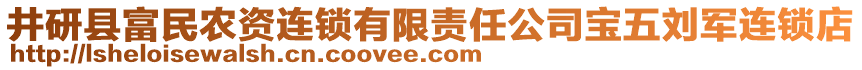 井研县富民农资连锁有限责任公司宝五刘军连锁店
http://lsheloisewalsh.cn.coovee.com